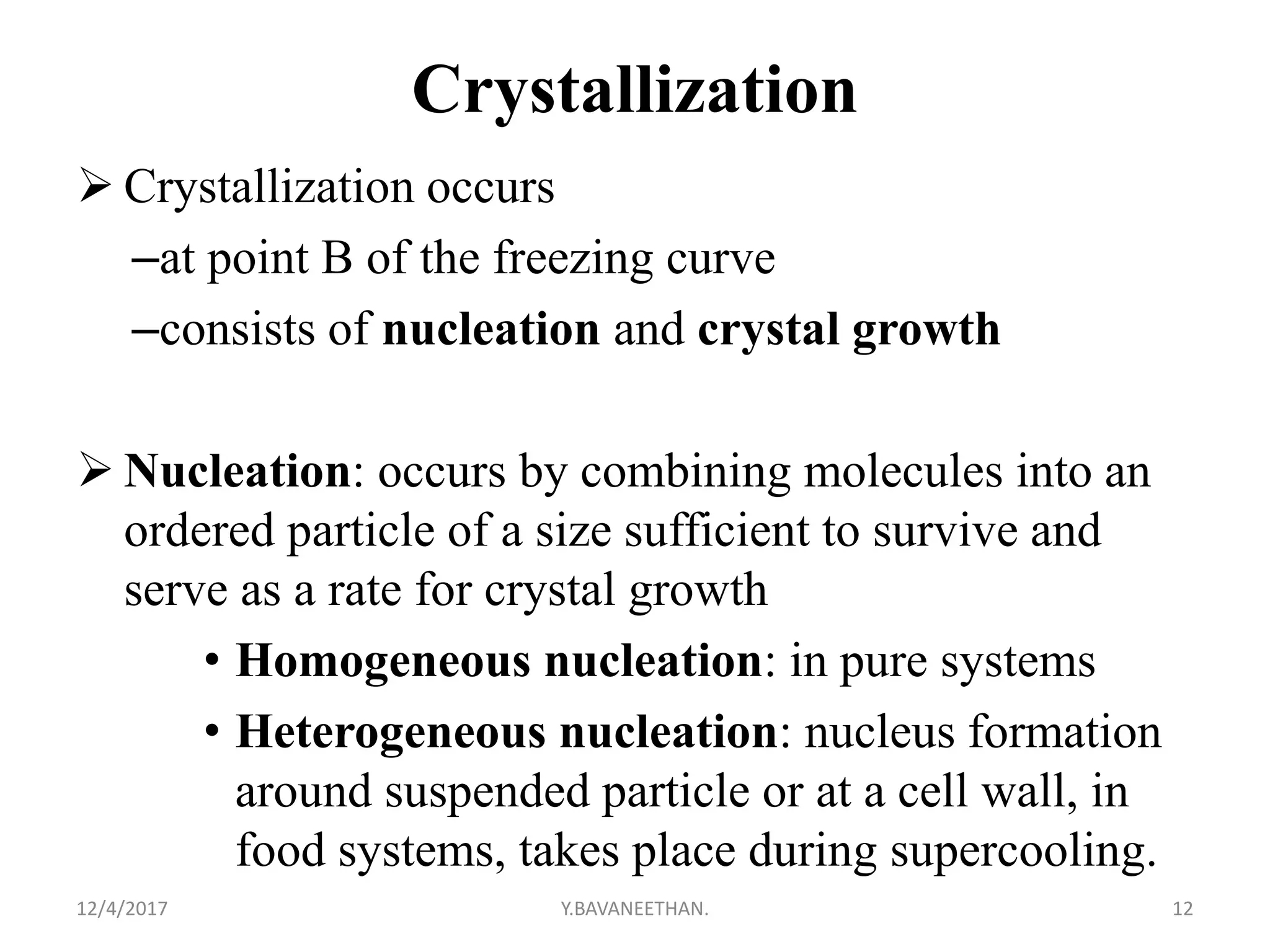 Crystallization

➢ Crystallization occurs

–at point B of the freezing curve

–consists of nucleation and crystal growth

➢ Nucleation: occurs by combining molecules into an ordered particle of a size sufficient to survive and serve as a rate for crystal growth

• Homogeneous nucleation: in pure systems

• Heterogeneous nucleation: nucleus formation around suspended particle or at a cell wall, in food systems, takes place during supercooling.

12/4/2017 Y.BAVANEETHAN. 12